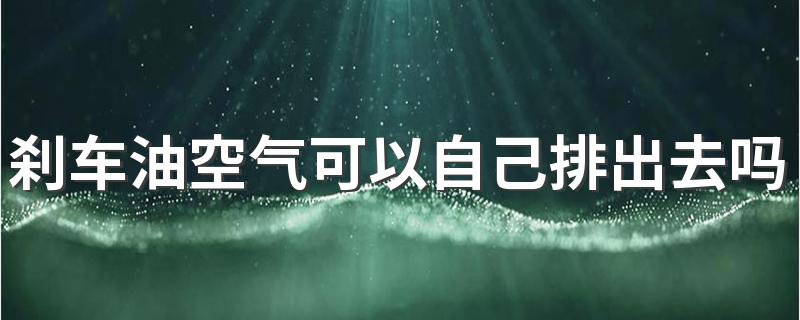 刹车油空气可以自己排出去吗